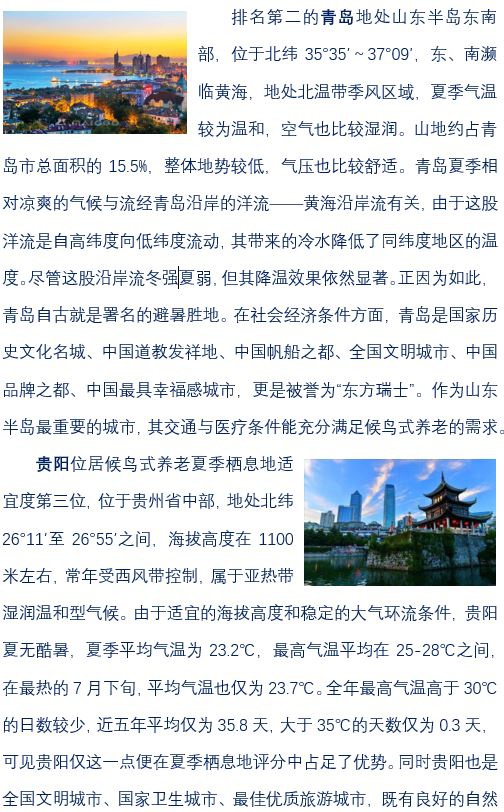 排名第二的青岛地处山东半岛东南部，位于北纬 35°35′ ~ 37°09′，东、南濒临黄海，地处北温带季风区域，夏季气温较为温和，空气也比较湿润。山地约占青岛市总面积的 15.5%，整体地势较低，气压也比较舒适。青岛夏季相对凉爽的气候与流经青岛沿岸的洋流——黄海沿岸流有关，由于这股洋流是自高纬度向低纬度流动，其带来的冷水降低了同纬度地区的温度。尽管这股沿岸流冬强夏弱，但其降温效果依然显著。正因为如此，青岛自古就是署名的避暑胜地。在社会经济条件方面，青岛是国家历史文化名城、中国道教发祥地、中国帆船之都、全国文明城市、中国品牌之都、中国最具幸福感城市，更是被誉为“东方瑞士”。作为山东半岛最重要的城市，其交通与医疗条件能充分满足候鸟式养老的需求。

贵阳位居候鸟式养老夏季栖息地适宜度第三位，位于贵州省中部，地处北纬 26°11′至 26°55′之间，海拔高度在 1100 米左右，常年受西风带控制，属于亚热带湿润温和型气候。由于适宜的海拔高度和稳定的大气环流条件，贵阳夏无酷暑，夏季平均气温为 23.2℃，最高气温平均在 25-28℃之间，在最热的 7 月下旬，平均气温也仅为 23.7℃。全年最高气温高于 30℃的日数较少，近五年平均仅为 35.8 天，大于 35℃的天数仅为 0.3 天，可见贵阳仅这一点便在夏季栖息地评分中占足了优势。同时贵阳也是全国文明城市、国家卫生城市、最佳优质旅游城市，既有良好的自然